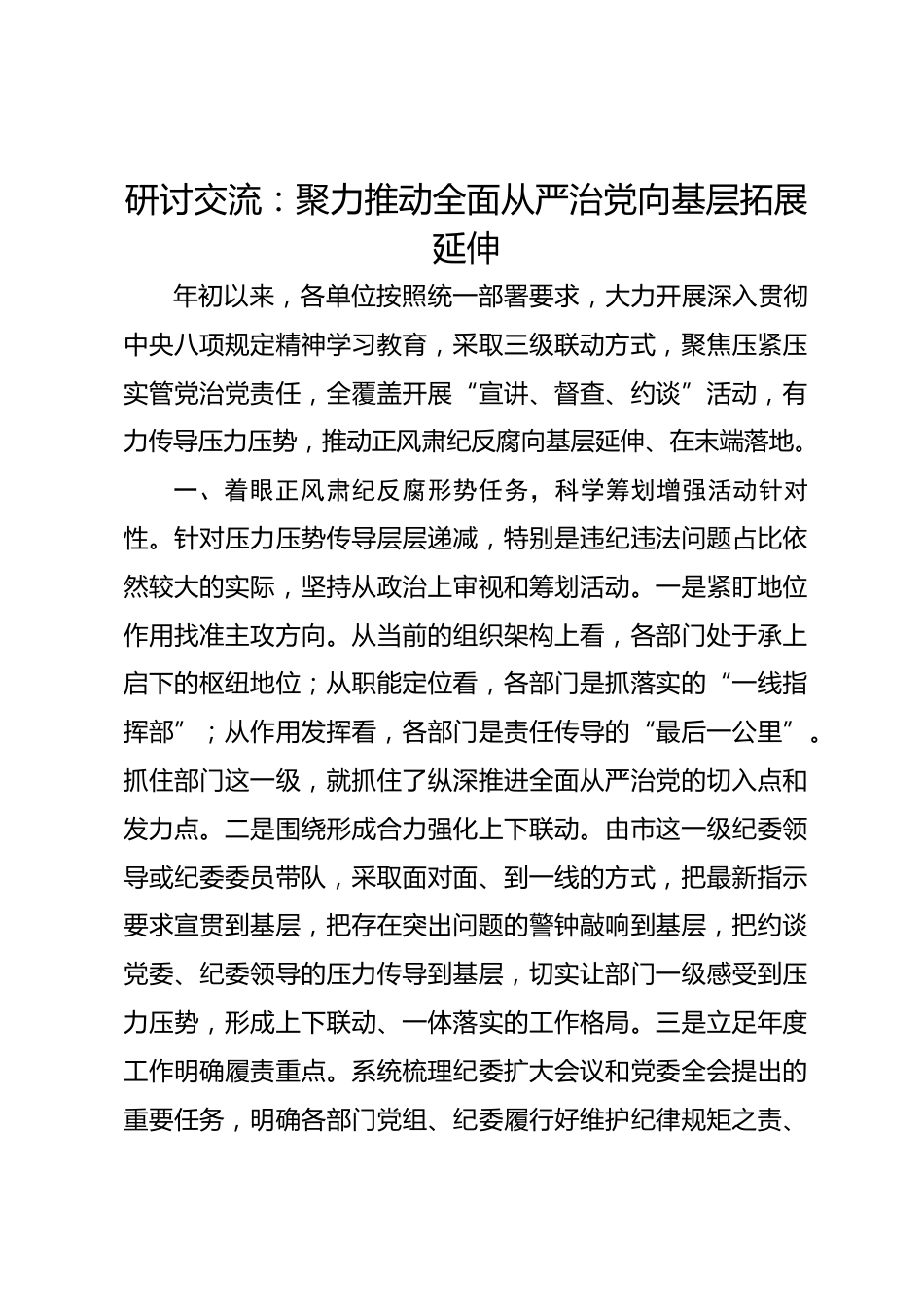 研讨交流：聚力推动全面从严治党向基层拓展延伸

年初以来，各单位按照统一部署要求，大力开展深入贯彻中央八项规定精神学习教育，采取三级联动方式，聚焦压紧压实管党治党责任，全覆盖开展“宣讲、督查、约谈”活动，有力传导压力压势，推动正风肃纪反腐向基层延伸、在末端落地。

一、着眼正风肃纪反腐形势任务，科学筹划增强活动针对性。针对压力压势传导层层递减，特别是违纪违法问题占比依然较大的实际，坚持从政治上审视和筹划活动。一是紧盯地位作用找准主攻方向。从当前的组织架构上看，各部门处于承上启下的枢纽地位；从职能定位看，各部门是抓落实的“一线指挥部”；从作用发挥看，各部门是责任传导的“最后一公里”。抓住部门这一级，就抓住了纵深推进全面从严治党的切入点和发力点。二是围绕形成合力强化上下联动。由市这一级纪委领导或纪委委员带队，采取面对面、到一线的方式，把最新指示要求宣贯到基层，把存在突出问题的警钟敲响到基层，把约谈党委、纪委领导的压力传导到基层，切实让部门一级感受到压力压势，形成上下联动、一体落实的工作格局。三是立足年度工作明确履责重点。系统梳理纪委扩大会议和党委全会提出的重要任务，明确各部门党组、纪委履行好维护纪律规矩之责、